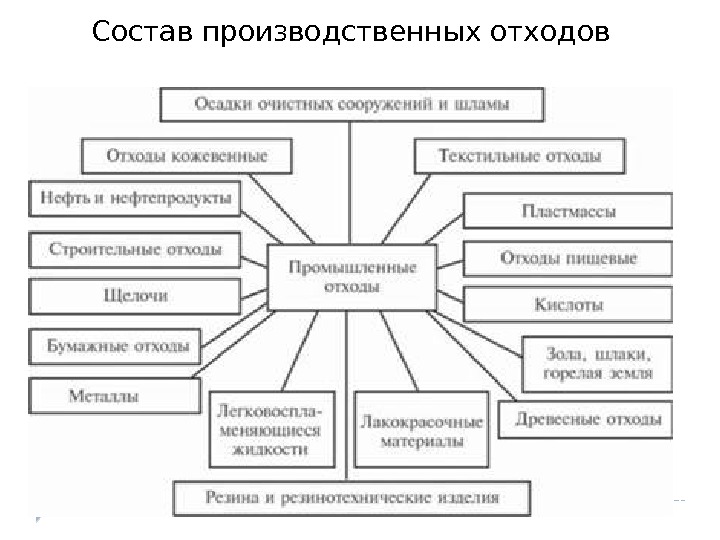 Состав производственных отходов

Осадки очистных сооружений и шламы

Отходы кожевенные

Текстильные отходы

Нефть и нефтепродукты

Пластмассы

Строительные отходы

Промышленные отходы

Отходы пищевые

Щелочи

Кислоты

Бумажные отходы

Зола, шлаки, горелая земля

Металлы

Легковоспламеняющиеся жидкости

Лакокрасочные материалы

Древесные отходы

Резина и резинотехнические изделия